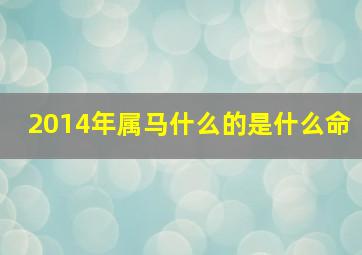 2014年属马什么的是什么命